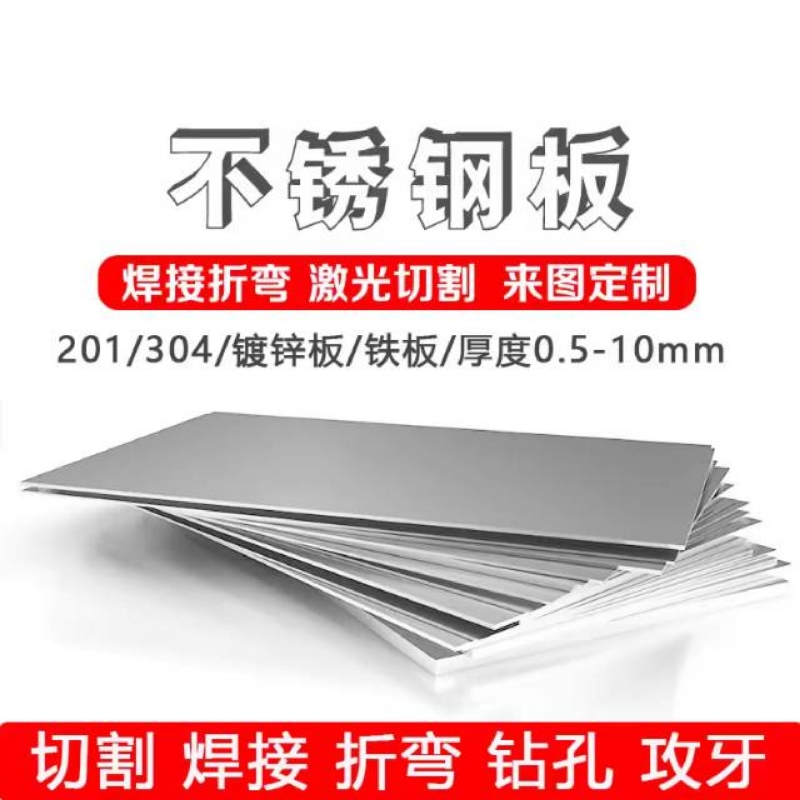 不锈钢板

焊接折弯 激光切割 来图定制

201/304/镀锌板/铁板/厚度0.5-10mm

切割 焊接 折弯 钻孔 攻牙